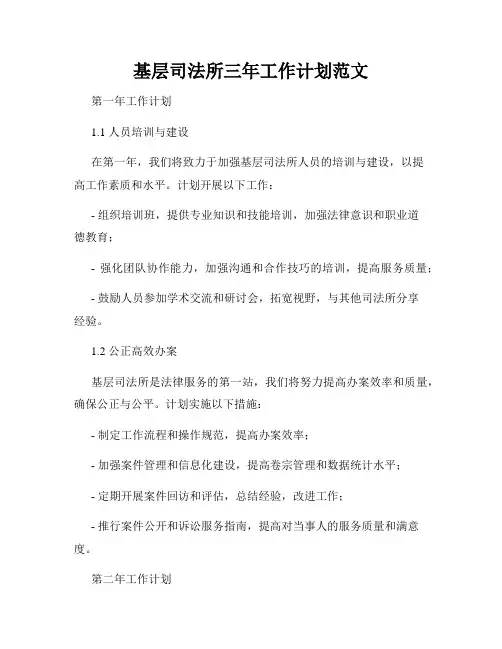 基层司法所三年工作计划范文

第一年工作计划

1.1 人员培训与建设

在第一年，我们将致力于加强基层司法所人员的培训与建设，以提高工作素质和水平。计划开展以下工作：

- 组织培训班，提供专业知识和技能培训，加强法律意识和职业道德教育；

- 强化团队协作能力，加强沟通和合作技巧的培训，提高服务质量；

- 鼓励人员参加学术交流和研讨会，拓宽视野，与其他司法所分享经验。

1.2 公正高效办案

基层司法所是法律服务的第一站，我们将努力提高办案效率和质量，确保公正与公平。计划实施以下措施：

- 制定工作流程和操作规范，提高办案效率；

- 加强案件管理和信息化建设，提高卷宗管理和数据统计水平；

- 定期开展案件回访和评估，总结经验，改进工作；

- 推行案件公开和诉讼服务指南，提高对当事人的服务质量和满意度。

第二年工作计划